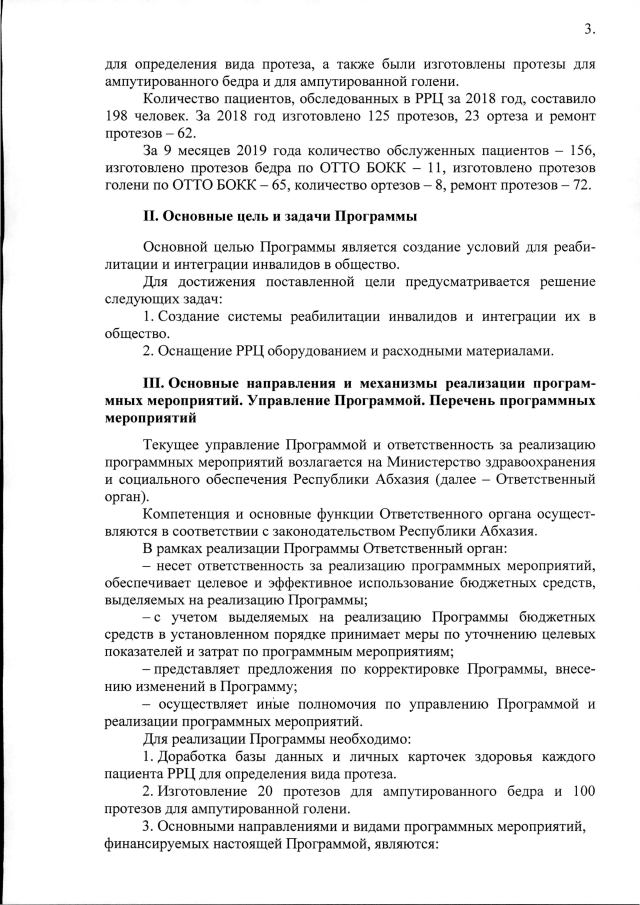 3.

для определения вида протеза, а также были изготовлены протезы для ампутированного бедра и для ампутированной голени.

Количество пациентов, обследованных в РРЦ за 2018 год, составило 198 человек. За 2018 год изготовлено 125 протезов, 23 ортеза и ремонт протезов – 62.

За 9 месяцев 2019 года количество обслуженных пациентов – 156, изготовлено протезов бедра по ОТТО БОКК – 11, изготовлено протезов голени по ОТТО БОКК – 65, количество ортезов – 8, ремонт протезов – 72.

II. Основные цель и задачи Программы

Основной целью Программы является создание условий для реабилитации и интеграции инвалидов в общество.

Для достижения поставленной цели предусматривается решение следующих задач:

1. Создание системы реабилитации инвалидов и интеграции их в общество.

2. Оснащение РРЦ оборудованием и расходными материалами.

III. Основные направления и механизмы реализации программных мероприятий. Управление Программой. Перечень программных мероприятий

Текущее управление Программой и ответственность за реализацию программных мероприятий возлагается на Министерство здравоохранения и социального обеспечения Республики Абхазия (далее – Ответственный орган).

Компетенция и основные функции Ответственного органа осуществляются в соответствии с законодательством Республики Абхазия.

В рамках реализации Программы Ответственный орган:

– несет ответственность за реализацию программных мероприятий, обеспечивает целевое и эффективное использование бюджетных средств, выделяемых на реализацию Программы;

– с учетом выделяемых на реализацию Программы бюджетных средств в установленном порядке принимает меры по уточнению целевых показателей и затрат по программным мероприятиям;

– представляет предложения по корректировке Программы, внесению изменений в Программу;

– осуществляет иные полномочия по управлению Программой и реализации программных мероприятий.

Для реализации Программы необходимо:

1. Доработка базы данных и личных карточек здоровья каждого пациента РРЦ для определения вида протеза.

2. Изготовление 20 протезов для ампутированного бедра и 100 протезов для ампутированной голени.

3. Основными направлениями и видами программных мероприятий, финансируемых настоящей Программой, являются: